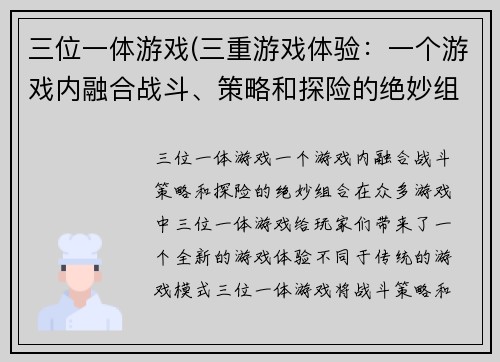 三位一体游戏(三重游戏体验：一个游戏内融合战斗、策略和探险的绝妙组

三位一体游戏一个游戏内融合战斗策略和探险的绝妙组合在众多游戏中三位一体游戏给玩家们带来了一个全新的游戏体验不同于传统的游戏模式三位一体游戏将战斗策略和